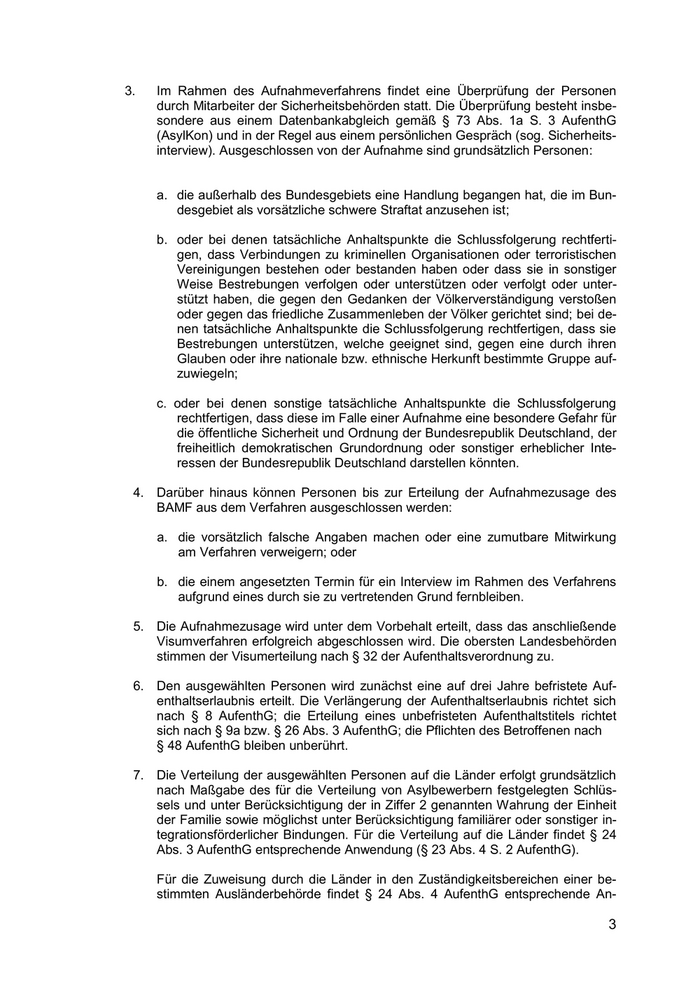 3. Im Rahmen des Aufnahmeverfahrens findet eine Überprüfung der Personen durch Mitarbeiter der Sicherheitsbehörden statt. Die Überprüfung besteht insbesondere aus einem Datenbankabgleich gemäß § 73 Abs. 1a S. 3 AufenthG (AsylKon) und in der Regel aus einem persönlichen Gespräch (sog. Sicherheitsinterview). Ausgeschlossen von der Aufnahme sind grundsätzlich Personen:

a. die außerhalb des Bundesgebiets eine Handlung begangen hat, die im Bundesgebiet als vorsätzliche schwere Straftat anzusehen ist;

b. oder bei denen tatsächliche Anhaltspunkte die Schlussfolgerung rechtfertigen, dass Verbindungen zu kriminellen Organisationen oder terroristischen Vereinigungen bestehen oder bestanden haben oder dass sie in sonstiger Weise Bestrebungen verfolgen oder unterstützen oder verfolgt oder unterstützt haben, die gegen den Gedanken der Völkerverständigung verstoßen oder gegen das friedliche Zusammenleben der Völker gerichtet sind; bei denen tatsächliche Anhaltspunkte die Schlussfolgerung rechtfertigen, dass sie Bestrebungen unterstützen, welche geeignet sind, gegen eine durch ihren Glauben oder ihre nationale bzw. ethnische Herkunft bestimmte Gruppe aufzuwiegeln;

c. oder bei denen sonstige tatsächliche Anhaltspunkte die Schlussfolgerung rechtfertigen, dass diese im Falle einer Aufnahme eine besondere Gefahr für die öffentliche Sicherheit und Ordnung der Bundesrepublik Deutschland, der freiheitlich demokratischen Grundordnung oder sonstiger erheblicher Interessen der Bundesrepublik Deutschland darstellen könnten.

4. Darüber hinaus können Personen bis zur Erteilung der Aufnahmezusage des BAMF aus dem Verfahren ausgeschlossen werden:

a. die vorsätzlich falsche Angaben machen oder eine zumutbare Mitwirkung am Verfahren verweigern; oder

b. die einem angesetzten Termin für ein Interview im Rahmen des Verfahrens aufgrund eines durch sie zu vertretenden Grund fernbleiben.

5. Die Aufnahmezusage wird unter dem Vorbehalt erteilt, dass das anschließende Visumverfahren erfolgreich abgeschlossen wird. Die obersten Landesbehörden stimmen der Visumerteilung nach § 32 der Aufenthaltsverordnung zu.

6. Den ausgewählten Personen wird zunächst eine auf drei Jahre befristete Aufenthaltserlaubnis erteilt. Die Verlängerung der Aufenthaltserlaubnis richtet sich nach § 8 AufenthG; die Erteilung eines unbefristeten Aufenthaltstitels richtet sich nach § 9a bzw. § 26 Abs. 3 AufenthG; die Pflichten des Betroffenen nach § 48 AufenthG bleiben unberührt.

7. Die Verteilung der ausgewählten Personen auf die Länder erfolgt grundsätzlich nach Maßgabe des für die Verteilung von Asylbewerbern festgelegten Schlüssels und unter Berücksichtigung der in Ziffer 2 genannten Wahrung der Einheit der Familie sowie möglichst unter Berücksichtigung familiärer oder sonstiger integrationsförderlicher Bindungen. Für die Verteilung auf die Länder findet § 24 Abs. 3 AufenthG entsprechende Anwendung (§ 23 Abs. 4 S. 2 AufenthG).

Für die Zuweisung durch die Länder in den Zuständigkeitsbereichen einer bestimmten Ausländerbehörde findet § 24 Abs. 4 AufenthG entsprechende An-

3